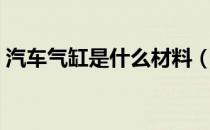 汽车气缸是什么材料（